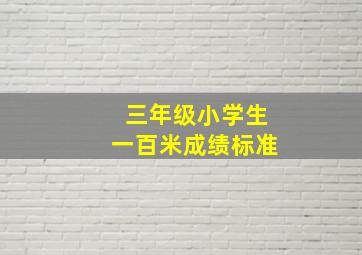 三年级小学生
一百米成绩标准